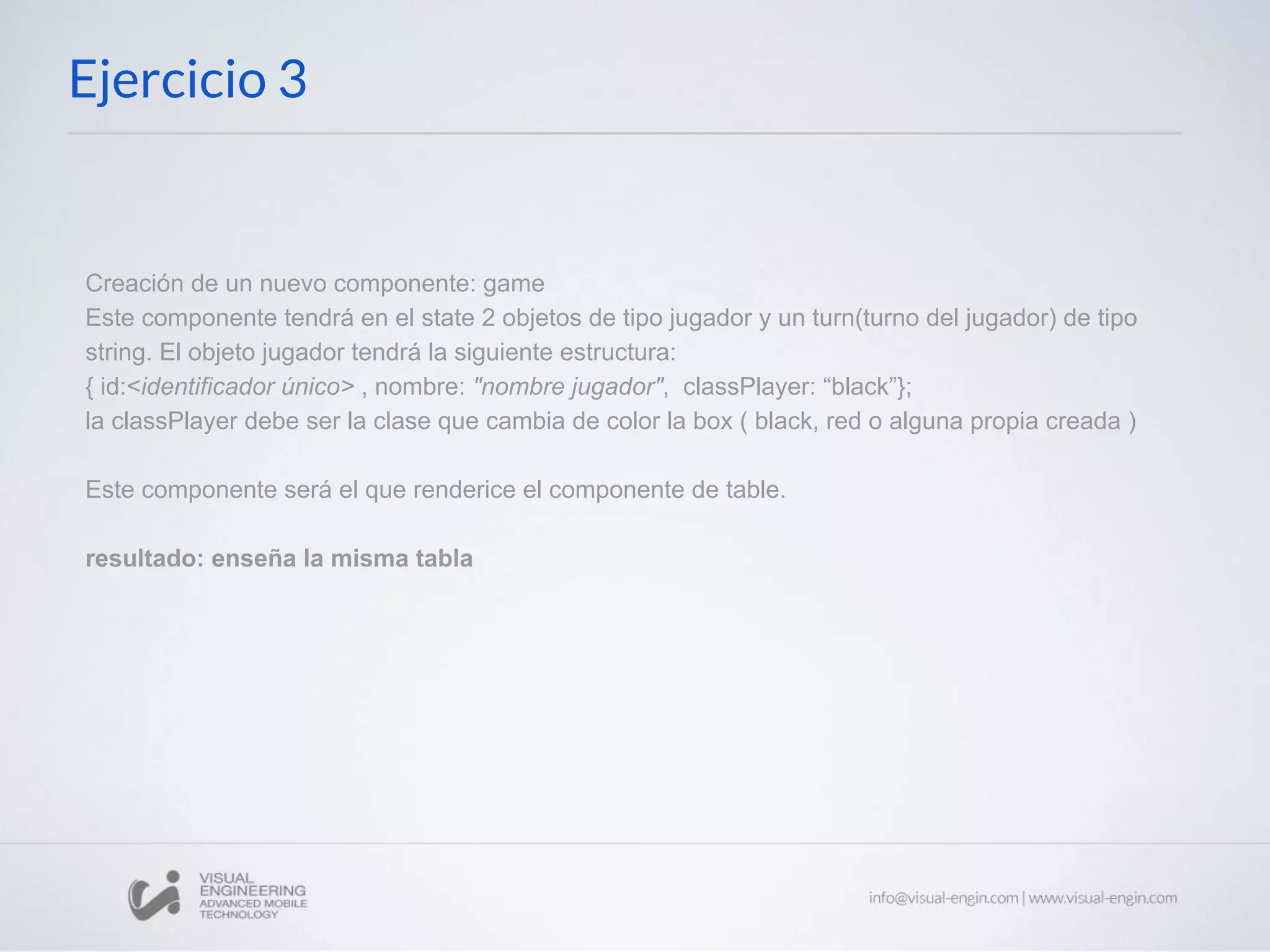 Ejercicio 3

Creación de un nuevo componente: game
Este componente tendrá en el state 2 objetos de tipo jugador y un turn(turno del jugador) de tipo string. El objeto jugador tendrá la siguiente estructura:
{ id:<identificador único> , nombre: "nombre jugador", classPlayer: "black"};
la classPlayer debe ser la clase que cambia de color la box ( black, red o alguna propia creada )

Este componente será el que renderice el componente de table.

resultado: enseña la misma tabla

VISUAL
ENGINEERING
ADVANCED MOBILE
TECHNOLOGY

info@visual-engin.com | www.visual-engin.com